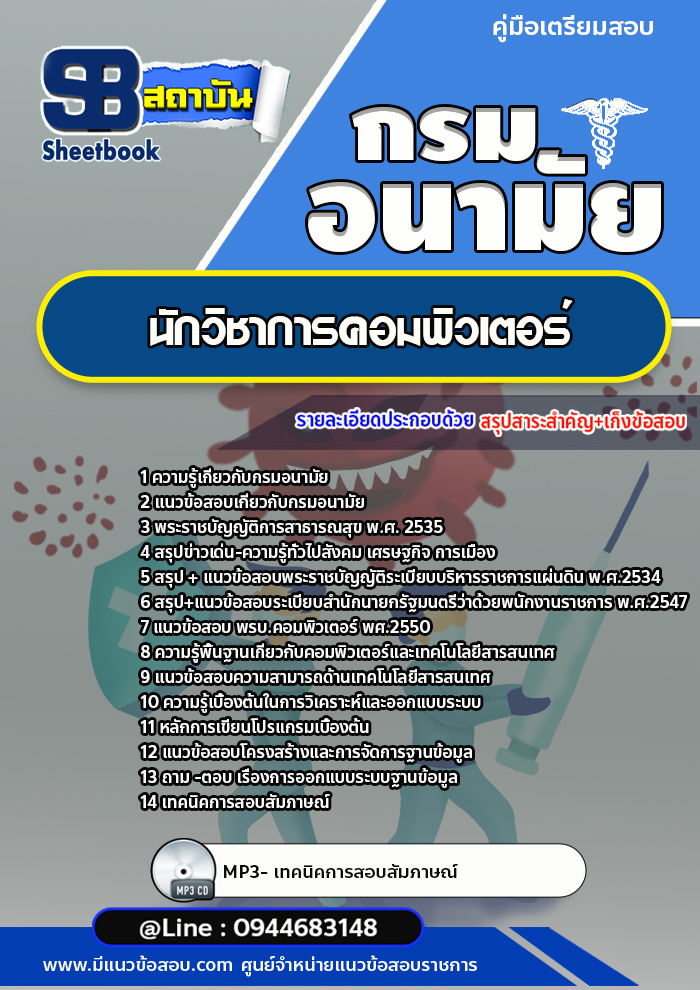 คู่มือเตรียมสอบ

SB สถาบัน
Sheetbook

กรม
อนามัย

นักวิชาการคอมพิวเตอร์

รายละเอียดประกอบด้วย สรุปสาระสำคัญ+เก็งข้อสอบ

1 ความรู้เกี่ยวกับกรมอนามัย
2 แนวข้อสอบเกี่ยวกับกรมอนามัย
3 พระราชบัญญัติการสาธารณสุข พ.ศ. 2535
4 สรุปข่าวเด่น-ความรู้ทั่วไปสังคม เศรษฐกิจ การเมือง
5 สรุป + แนวข้อสอบพระราชบัญญัติระเบียบบริหารราชการแผ่นดิน พ.ศ.2534
6 สรุป+แนวข้อสอบระเบียบสำนักนายกรัฐมนตรีว่าด้วยพนักงานราชการ พ.ศ.2547
7 แนวข้อสอบ พรบ.คอมพิวเตอร์ พศ.2550
8 ความรู้พื้นฐานเกี่ยวกับคอมพิวเตอร์และเทคโนโลยีสารสนเทศ
9 แนวข้อสอบความสามารถด้านเทคโนโลยีสารสนเทศ
10 ความรู้เบื้องต้นในการวิเคราะห์และออกแบบระบบ
11 หลักการเขียนโปรแกรมเบื้องต้น
12 แนวข้อสอบโครงสร้างและการจัดการฐานข้อมูล
13 ถาม -ตอบ เรื่องการออกแบบระบบฐานข้อมูล
14 เทคนิคการสอบสัมภาษณ์

MP3 CD
MP3- เทคนิคการสอบสัมภาษณ์

@Line : 0944683148

www.มีแนวข้อสอบ.com ศูนย์จำหน่ายแนวข้อสอบราชการ